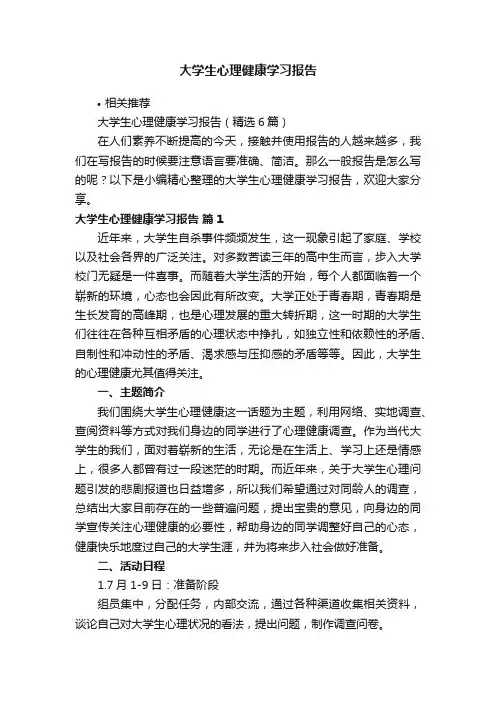 大学生心理健康学习报告

• 相关推荐

大学生心理健康学习报告（精选6篇）

在人们素养不断提高的今天，接触并使用报告的人越来越多，我们在写报告的时候要注意语言要准确、简洁。那么一般报告是怎么写的呢？以下是小编精心整理的大学生心理健康学习报告，欢迎大家分享。

大学生心理健康学习报告 篇1

近年来，大学生自杀事件频频发生，这一现象引起了家庭、学校以及社会各界的广泛关注。对多数苦读三年的高中生而言，步入大学校门无疑是一件喜事。而随着大学生活的开始，每个人都面临着一个崭新的环境，心态也会因此有所改变。大学正处于青春期，青春期是生长发育的高峰期，也是心理发展的重大转折期，这一时期的大学生们往往在各种互相矛盾的心理状态中挣扎，如独立性和依赖性的矛盾、自制性和冲动性的矛盾、渴求感与压抑感的矛盾等等。因此，大学生的心理健康尤其值得关注。

一、主题简介

我们围绕大学生心理健康这一话题为主题，利用网络、实地调查、查阅资料等方式对我们身边的同学进行了心理健康调查。作为当代大学生的我们，面对着崭新的生活，无论是在生活上、学习上还是情感上，很多人都曾有过一段迷茫的时期。而近年来，关于大学生心理问题引发的悲剧报道也日益增多，所以我们希望通过对同龄人的调查，总结出大家目前存在的一些普遍问题，提出宝贵的意见，向身边的同学宣传关注心理健康的必要性，帮助身边的同学调整好自己的心态，健康快乐地度过自己的大学生涯，并为将来步入社会做好准备。

二、活动日程

1.7月1-9日：准备阶段

组员集中，分配任务，内部交流，通过各种渠道收集相关资料，谈论自己对大学生心理状况的看法，提出问题，制作调查问卷。